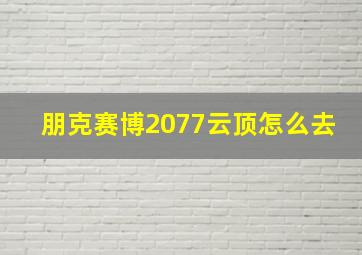 朋克赛博2077云顶怎么去